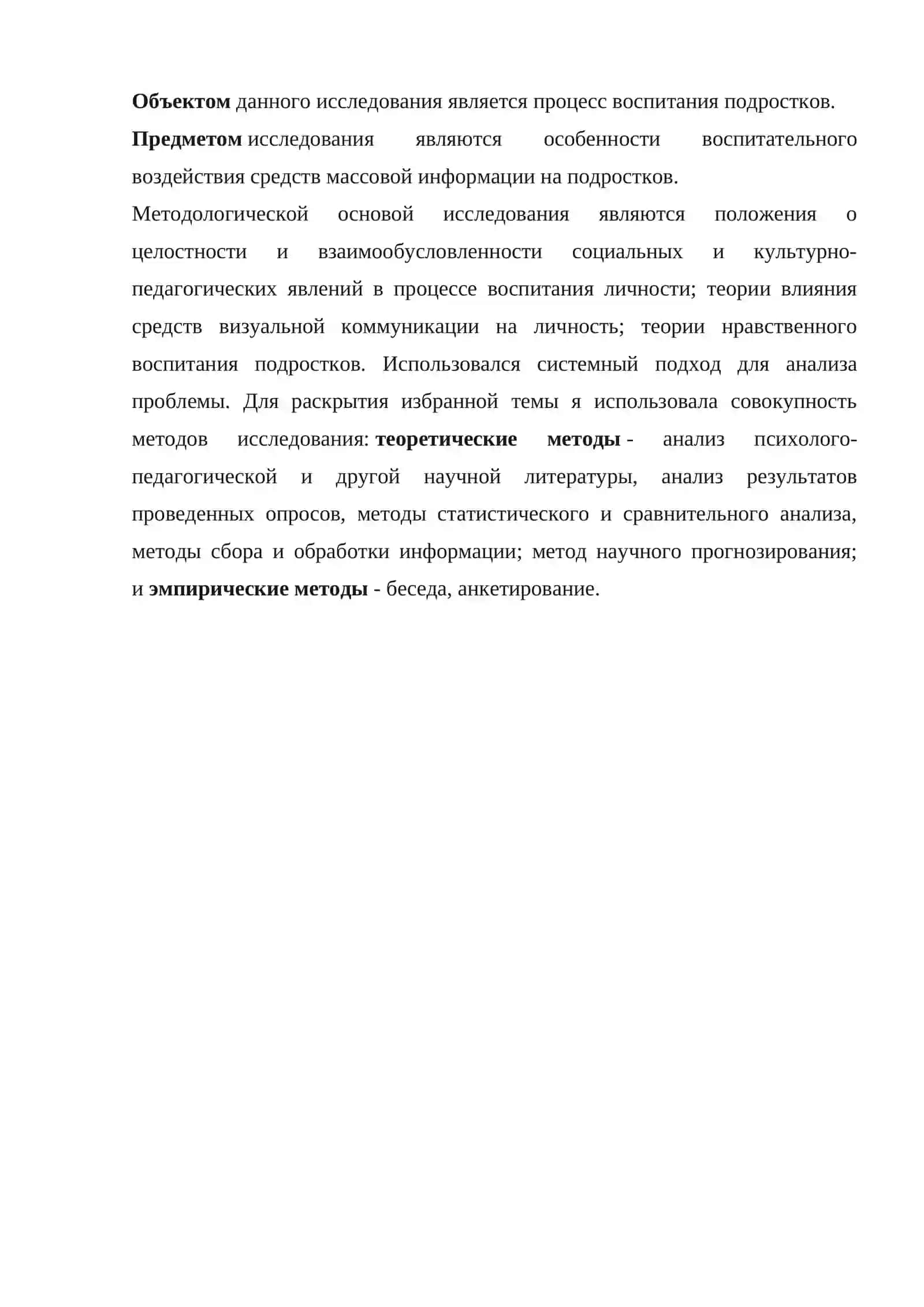 Объектом данного исследования является процесс воспитания подростков.

Предметом исследования являются особенности воспитательного воздействия средств массовой информации на подростков.

Методологической основой исследования являются положения о целостности и взаимообусловленности социальных и культурно-педагогических явлений в процессе воспитания личности; теории влияния средств визуальной коммуникации на личность; теории нравственного воспитания подростков. Использовался системный подход для анализа проблемы. Для раскрытия избранной темы я использовала совокупность методов исследования: теоретические методы - анализ психолого-педагогической и другой научной литературы, анализ результатов проведенных опросов, методы статистического и сравнительного анализа, методы сбора и обработки информации; метод научного прогнозирования; и эмпирические методы - беседа, анкетирование.